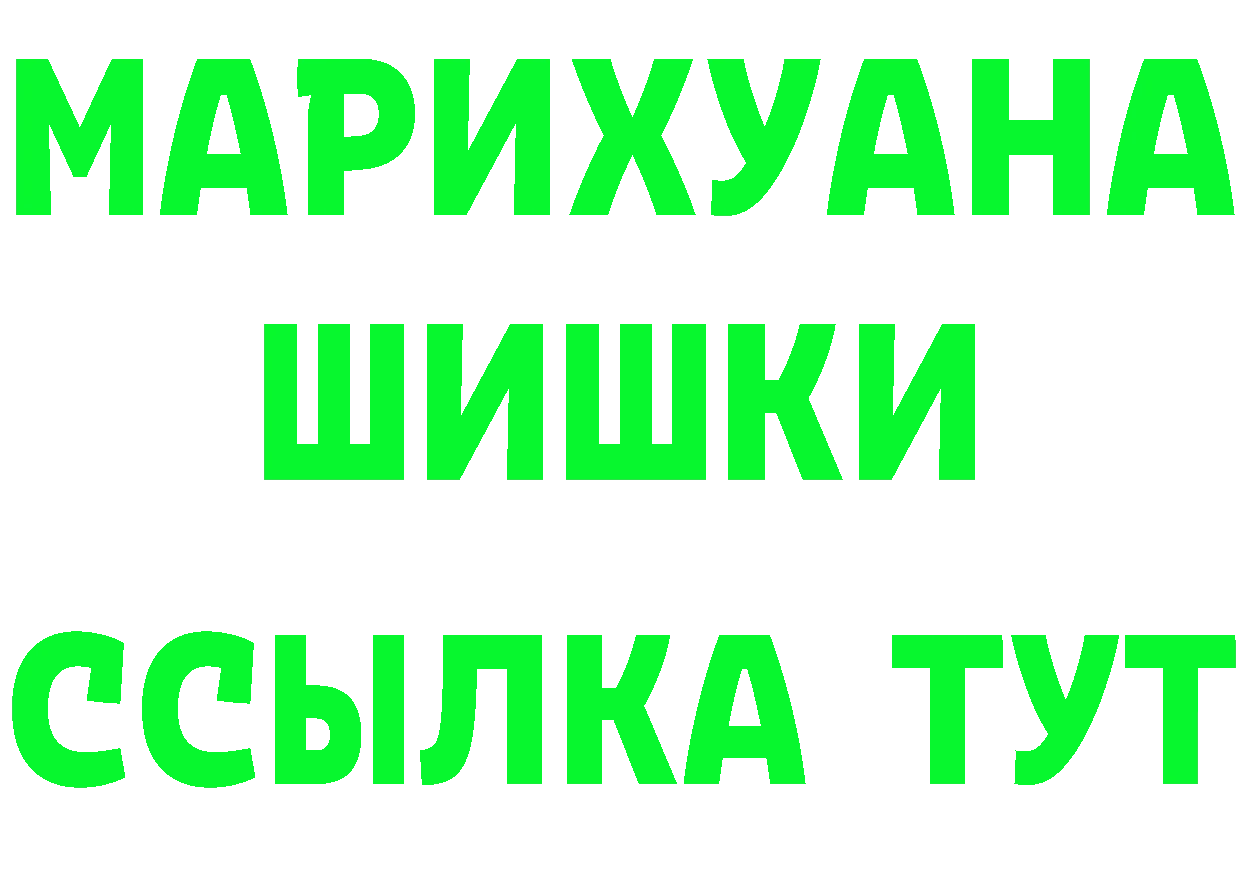 МАРИХУАНА
ШИШКИ
ССЫЛКА ТУТ